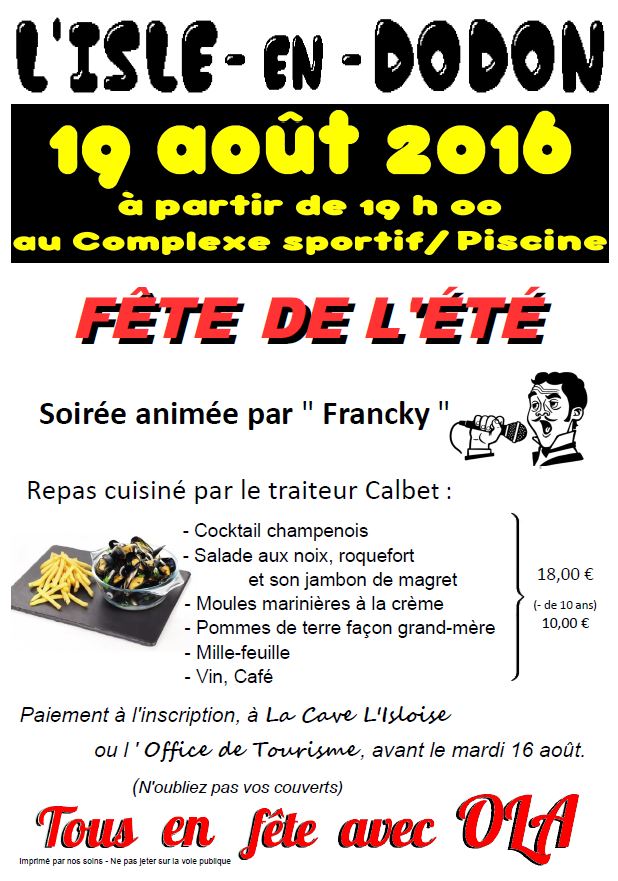 L'ISLE - EN - DODON

19 août 2016

à partir de 19 h 00
au Complexe sportif/ Piscine

FÊTE DE L'ÉTÉ

Soirée animée par " Francky "

Repas cuisiné par le traiteur Calbet :

- Cocktail champenois
- Salade aux noix, roquefort et son jambon de magret
- Moules marinières à la crème
- Pommes de terre façon grand-mère
- Mille-feuille
- Vin, Café

18,00 €
(- de 10 ans)
10,00 €

Paiement à l'inscription, à La Cave L'Isloise ou l ' Office de Tourisme, avant le mardi 16 août.

(N'oubliez pas vos couverts)

Tous en fête avec OLA

Imprimé par nos soins - Ne pas jeter sur la voie publique